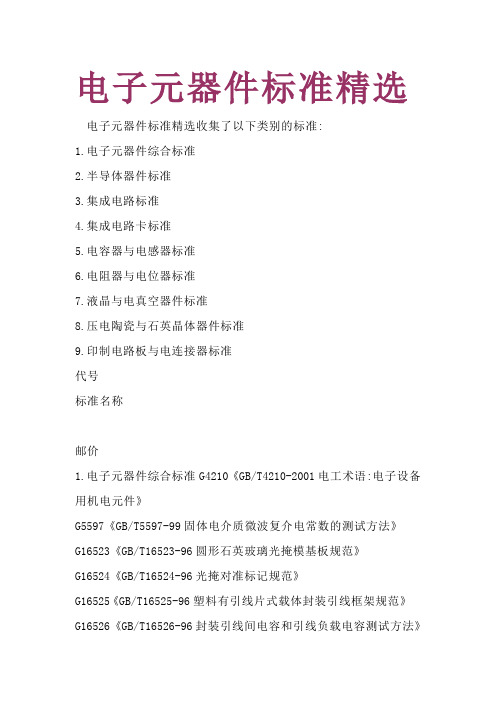 电子元器件标准精选

电子元器件标准精选收集了以下类别的标准:

1.电子元器件综合标准

2.半导体器件标准

3.集成电路标准

4.集成电路卡标准

5.电容器与电感器标准

6.电阻器与电位器标准

7.液晶与电真空器件标准

8.压电陶瓷与石英晶体器件标准

9.印制电路板与电连接器标准

代号

标准名称

邮价

1.电子元器件综合标准 G4210《GB/T4210-2001 电工术语:电子设备用机电元件》

G5597《GB/T5597-99 固体电介质微波复介电常数的测试方法》

G16523《GB/T16523-96 圆形石英玻璃光掩模基板规范》

G16524《GB/T16524-96 光掩对准标记规范》

G16525《GB/T16525-96 塑料有引线片式载体封装引线框架规范》

G16526《GB/T16526-96 封装引线间电容和引线负载电容测试方法》